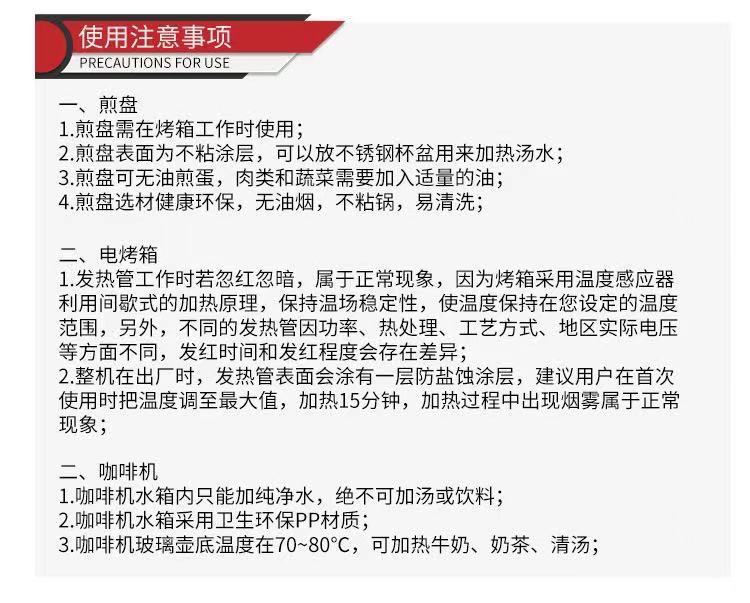 使用注意事项
PRECAUTIONS FOR USE

一、煎盘
1.煎盘需在烤箱工作时使用;
2.煎盘表面为不粘涂层，可以放不锈钢杯盆用来加热汤水;
3.煎盘可无油煎蛋，肉类和蔬菜需要加入适量的油;
4.煎盘选材健康环保，无油烟，不粘锅，易清洗;

二、电烤箱
1.发热管工作时若忽红忽暗，属于正常现象，因为烤箱采用温度感应器利用间歇式的加热原理，保持温场稳定性，使温度保持在您设定的温度范围，另外，不同的发热管因功率、热处理、工艺方式、地区实际电压等方面不同，发红时间和发红程度会存在差异;
2.整机在出厂时，发热管表面会涂有一层防盐蚀涂层，建议用户在首次使用时把温度调至最大值，加热15分钟，加热过程中出现烟雾属于正常现象;

二、咖啡机
1.咖啡机水箱内只能加纯净水，绝不可加汤或饮料;
2.咖啡机水箱采用卫生环保PP材质;
3.咖啡机玻璃壶底温度在70~80°C，可加热牛奶、奶茶、清汤;